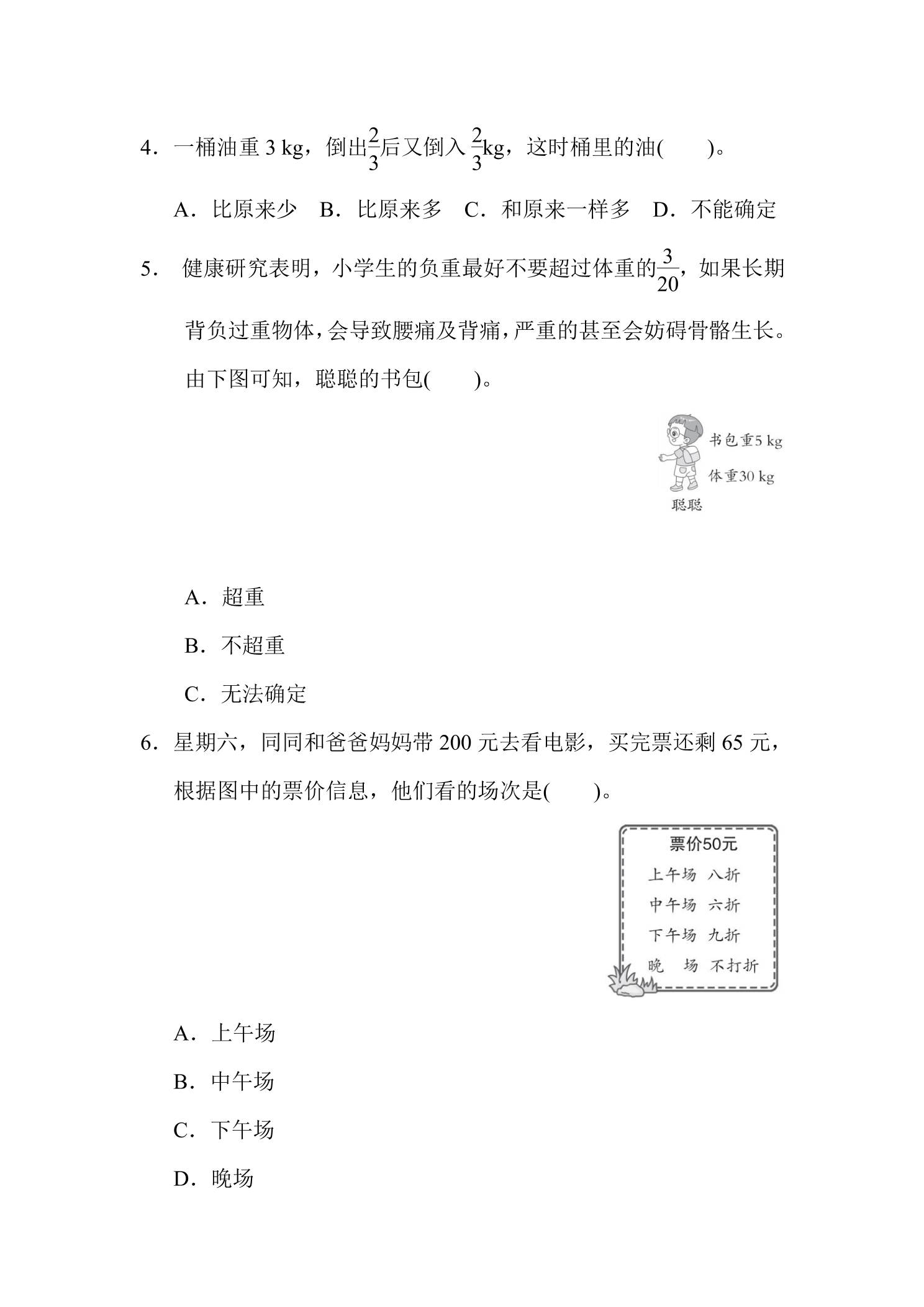 4．一桶油重3 kg，倒出$\frac{2}{3}$后又倒入$\frac{2}{3}$kg，这时桶里的油(　　)。

A．比原来少　B．比原来多　C．和原来一样多　D．不能确定

5．健康研究表明，小学生的负重最好不要超过体重的$\frac{3}{20}$，如果长期背负过重物体，会导致腰痛及背痛，严重的甚至会妨碍骨骼生长。由下图可知，聪聪的书包(　　)。

书包重5 kg
体重30 kg
聪聪

A．超重

B．不超重

C．无法确定

6．星期六，同同和爸爸妈妈带200元去看电影，买完票还剩65元，根据图中的票价信息，他们看的场次是(　　)。

票价50元
上午场 八折
中午场 六折
下午场 九折
晚　场 不打折

A．上午场

B．中午场

C．下午场

D．晚场